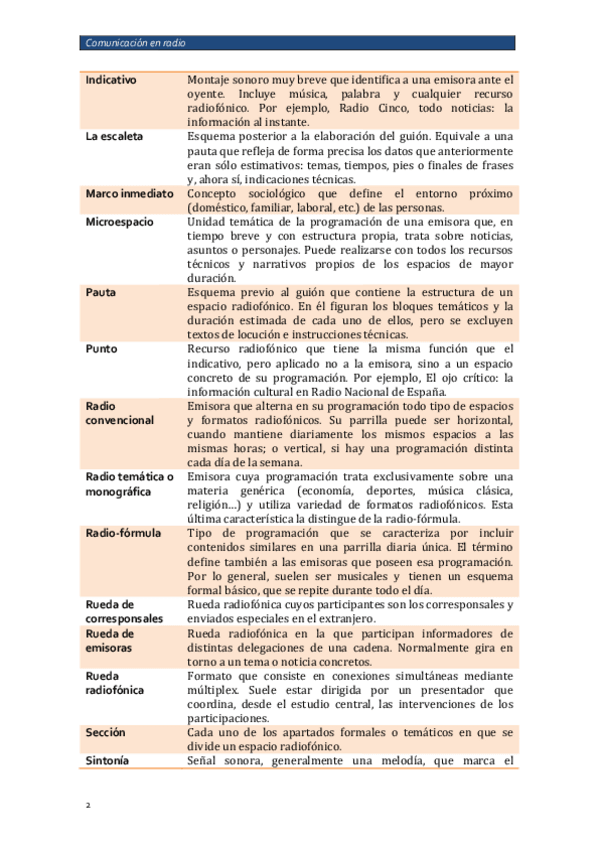 Comunicación en radio

| | |
|---|---|
| Indicativo | Montaje sonoro muy breve que identifica a una emisora ante el oyente. Incluye música, palabra y cualquier recurso radiofónico. Por ejemplo, Radio Cinco, todo noticias: la información al instante. |
| La escaleta | Esquema posterior a la elaboración del guión. Equivale a una pauta que refleja de forma precisa los datos que anteriormente eran sólo estimativos: temas, tiempos, pies o finales de frases y, ahora sí, indicaciones técnicas. |
| Marco inmediato | Concepto sociológico que define el entorno próximo (doméstico, familiar, laboral, etc.) de las personas. |
| Microespacio | Unidad temática de la programación de una emisora que, en tiempo breve y con estructura propia, trata sobre noticias, asuntos o personajes. Puede realizarse con todos los recursos técnicos y narrativos propios de los espacios de mayor duración. |
| Pauta | Esquema previo al guión que contiene la estructura de un espacio radiofónico. En él figuran los bloques temáticos y la duración estimada de cada uno de ellos, pero se excluyen textos de locución e instrucciones técnicas. |
| Punto | Recurso radiofónico que tiene la misma función que el indicativo, pero aplicado no a la emisora, sino a un espacio concreto de su programación. Por ejemplo, El ojo crítico: la información cultural en Radio Nacional de España. |
| Radio convencional | Emisora que alterna en su programación todo tipo de espacios y formatos radiofónicos. Su parrilla puede ser horizontal, cuando mantiene diariamente los mismos espacios a las mismas horas; o vertical, si hay una programación distinta cada día de la semana. |
| Radio temática o monográfica | Emisora cuya programación trata exclusivamente sobre una materia genérica (economía, deportes, música clásica, religión...) y utiliza variedad de formatos radiofónicos. Esta última característica la distingue de la radio-fórmula. |
| Radio-fórmula | Tipo de programación que se caracteriza por incluir contenidos similares en una parrilla diaria única. El término define también a las emisoras que poseen esa programación. Por lo general, suelen ser musicales y tienen un esquema formal básico, que se repite durante todo el día. |
| Rueda de corresponsales | Rueda radiofónica cuyos participantes son los corresponsales y enviados especiales en el extranjero. |
| Rueda de emisoras | Rueda radiofónica en la que participan informadores de distintas delegaciones de una cadena. Normalmente gira en torno a un tema o noticia concretos. |
| Rueda radiofónica | Formato que consiste en conexiones simultáneas mediante múltiplex. Suele estar dirigida por un presentador que coordina, desde el estudio central, las intervenciones de los participaciones. |
| Sección | Cada uno de los apartados formales o temáticos en que se divide un espacio radiofónico. |
| Sintonía | Señal sonora, generalmente una melodía, que marca el |

2